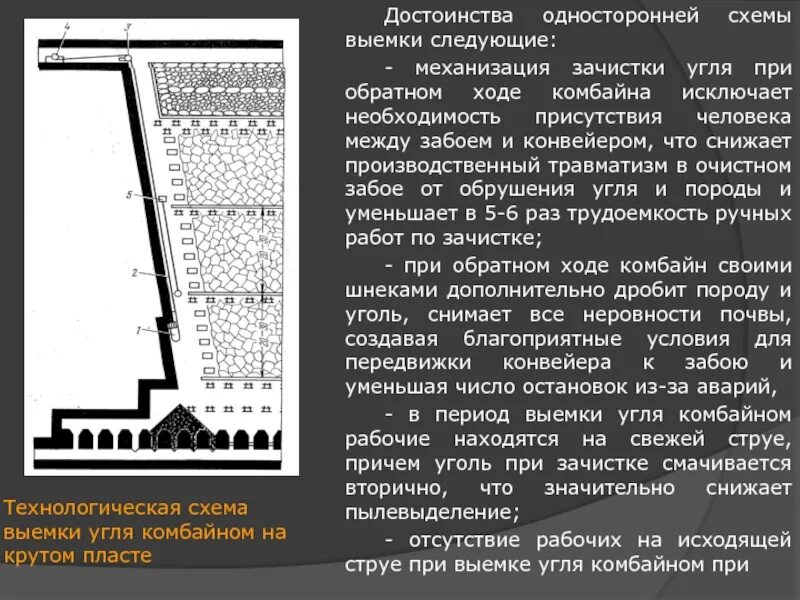 4

3

5

2

1

Технологическая схема выемки угля комбайном на крутом пласте

Достоинства односторонней схемы выемки следующие:

- механизация зачистки угля при обратном ходе комбайна исключает необходимость присутствия человека между забоем и конвейером, что снижает производственный травматизм в очистном забое от обрушения угля и породы и уменьшает в 5-6 раз трудоемкость ручных работ по зачистке;

- при обратном ходе комбайн своими шнеками дополнительно дробит породу и уголь, снимает все неровности почвы, создавая благоприятные условия для передвижки конвейера к забою и уменьшая число остановок из-за аварий,

- в период выемки угля комбайном рабочие находятся на свежей струе, причем уголь при зачистке смачивается вторично, что значительно снижает пылевыделение;

- отсутствие рабочих на исходящей струе при выемке угля комбайном при